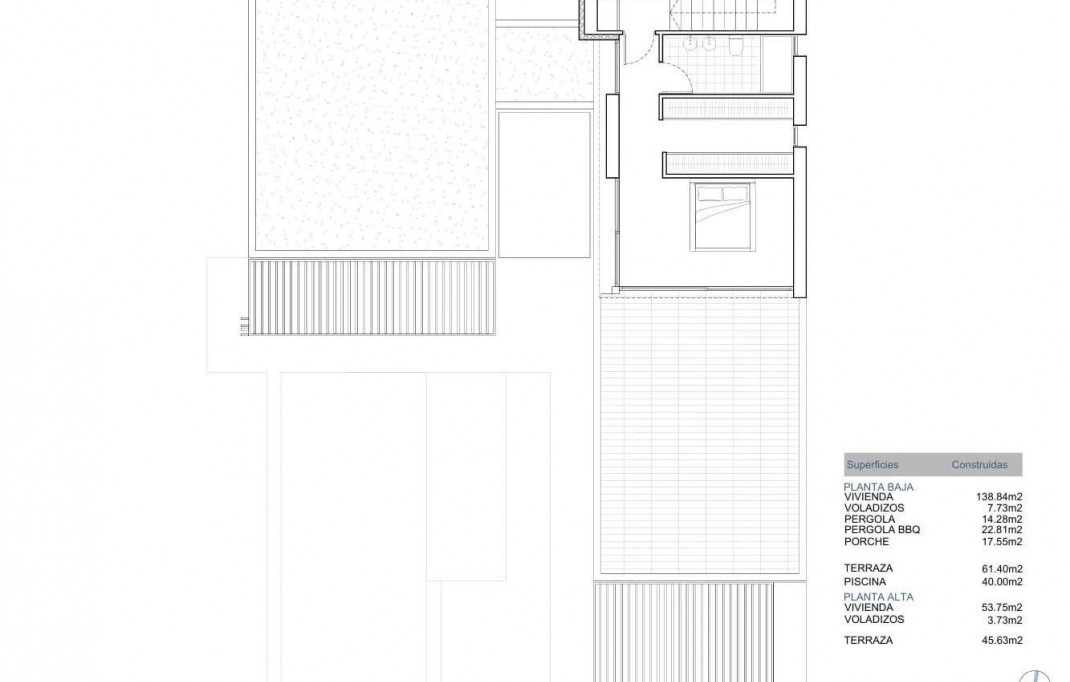 | Superficies | Construidas |
|---|---|
| PLANTA BAJA | |
| VIVIENDA | 138.84m2 |
| VOLADIZOS | 7.73m2 |
| PERGOLA | 14.28m2 |
| PERGOLA BBQ | 22.81m2 |
| PORCHE | 17.55m2 |
| TERRAZA | 61.40m2 |
| PISCINA | 40.00m2 |
| PLANTA ALTA | |
| VIVIENDA | 53.75m2 |
| VOLADIZOS | 3.73m2 |
| TERRAZA | 45.63m2 |